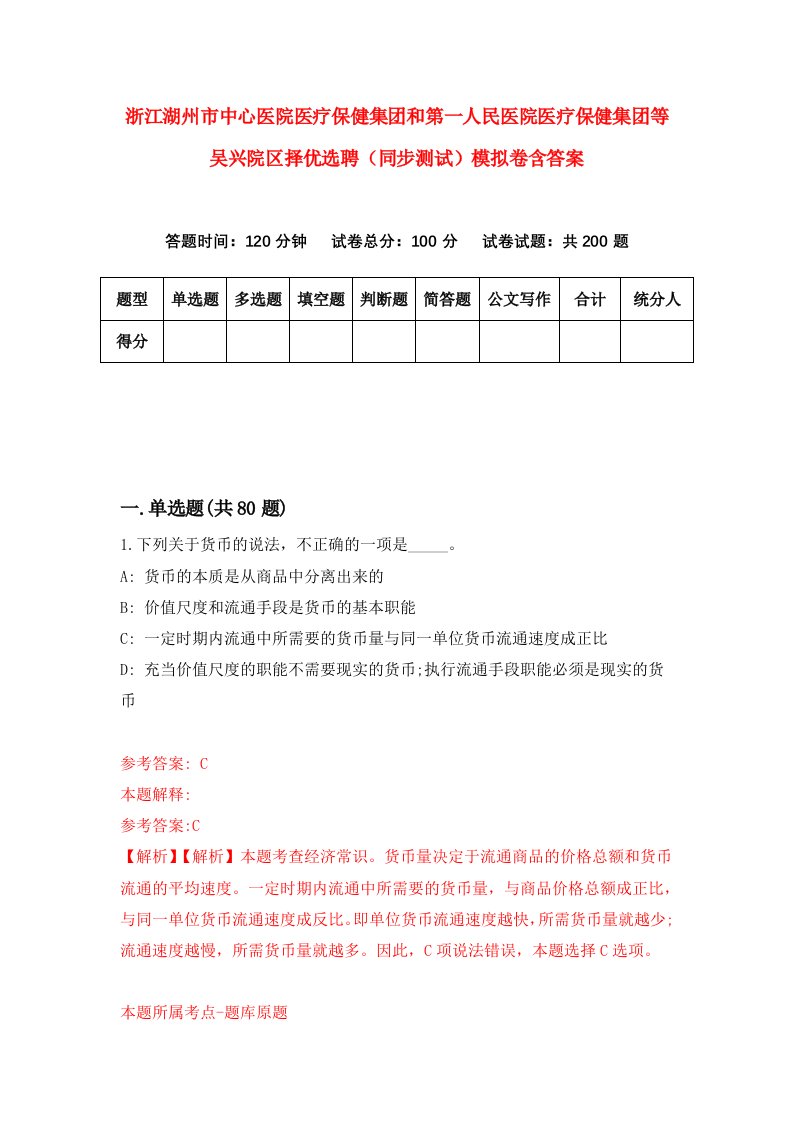 浙江湖州市中心医院医疗保健集团和第一人民医院医疗保健集团等吴兴院区择优选聘（同步测试）模拟卷含答案

答题时间：120 分钟　　试卷总分：100 分　　试卷试题：共 200 题

| 题型 | 单选题 | 多选题 | 填空题 | 判断题 | 简答题 | 公文写作 | 合计 | 统分人 |
|---|---|---|---|---|---|---|---|---|
| 得分 | | | | | | | | |

一.单选题(共 80 题)

1.下列关于货币的说法，不正确的一项是_____。

A: 货币的本质是从商品中分离出来的

B: 价值尺度和流通手段是货币的基本职能

C: 一定时期内流通中所需要的货币量与同一单位货币流通速度成正比

D: 充当价值尺度的职能不需要现实的货币;执行流通手段职能必须是现实的货币

参考答案: C

本题解释:

参考答案:C

【解析】【解析】本题考查经济常识。货币量决定于流通商品的价格总额和货币流通的平均速度。一定时期内流通中所需要的货币量，与商品价格总额成正比，与同一单位货币流通速度成反比。即单位货币流通速度越快，所需货币量就越少;流通速度越慢，所需货币量就越多。因此，C 项说法错误，本题选择 C 选项。

本题所属考点-题库原题